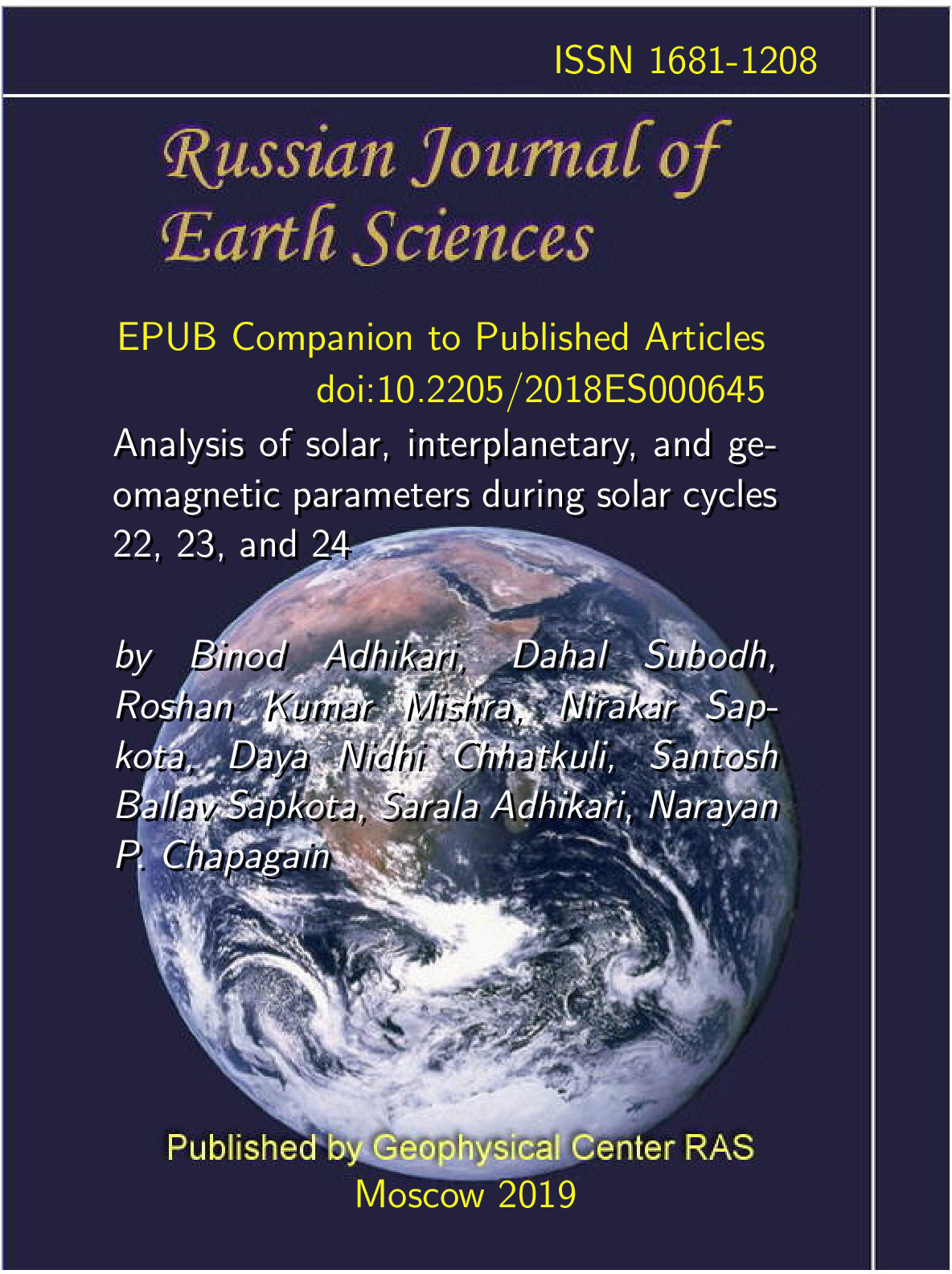 ISSN 1681-1208

Russian Journal of
Earth Sciences

EPUB Companion to Published Articles
doi:10.2205/2018ES000645

Analysis of solar, interplanetary, and geomagnetic parameters during solar cycles 22, 23, and 24

by Binod Adhikari, Dahal Subodh, Roshan Kumar Mishra, Nirakar Sapkota, Daya Nidhi Chhatkuli, Santosh Ballav Sapkota, Sarala Adhikari, Narayan P. Chapagain

Published by Geophysical Center RAS
Moscow 2019